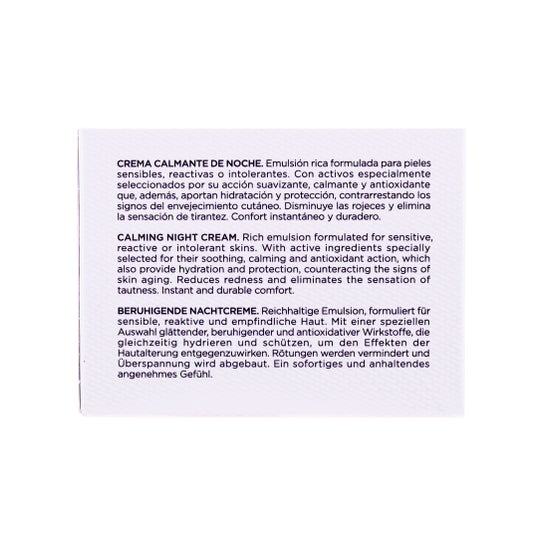 CREMA CALMANTE DE NOCHE. Emulsión rica formulada para pieles sensibles, reactivas o intolerantes. Con activos especialmente seleccionados por su acción suavizante, calmante y antioxidante que, además, aportan hidratación y protección, contrarrestando los signos del envejecimiento cutáneo. Disminuye las rojeces y elimina la sensación de tirantez. Confort instantáneo y duradero.

CALMING NIGHT CREAM. Rich emulsion formulated for sensitive, reactive or intolerant skins. With active ingredients specially selected for their soothing, calming and antioxidant action, which also provide hydration and protection, counteracting the signs of skin aging. Reduces redness and eliminates the sensation of tautness. Instant and durable comfort.

BERUHIGENDE NACHTCREME. Reichhaltige Emulsion, formuliert für sensible, reaktive und empfindliche Haut. Mit einer speziellen Auswahl glättender, beruhigender und antioxidativer Wirkstoffe, die gleichzeitig hydrieren und schützen, um den Effekten der Hautalterung entgegenzuwirken. Rötungen werden vermindert und Überspannung wird abgebaut. Ein sofortiges und anhaltendes angenehmes Gefühl.